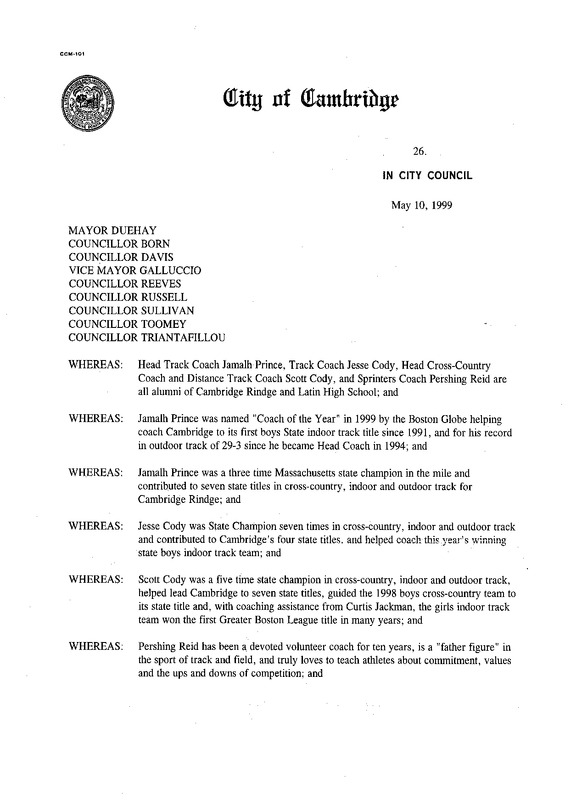 CCM-101

City of Cambridge

26.

IN CITY COUNCIL

May 10, 1999

MAYOR DUEHAY
COUNCILLOR BORN
COUNCILLOR DAVIS
VICE MAYOR GALLUCCIO
COUNCILLOR REEVES
COUNCILLOR RUSSELL
COUNCILLOR SULLIVAN
COUNCILLOR TOOMEY
COUNCILLOR TRIANTAFILLOU

WHEREAS: Head Track Coach Jamalh Prince, Track Coach Jesse Cody, Head Cross-Country Coach and Distance Track Coach Scott Cody, and Sprinters Coach Pershing Reid are all alumni of Cambridge Rindge and Latin High School; and

WHEREAS: Jamalh Prince was named "Coach of the Year" in 1999 by the Boston Globe helping coach Cambridge to its first boys State indoor track title since 1991, and for his record in outdoor track of 29-3 since he became Head Coach in 1994; and

WHEREAS: Jamalh Prince was a three time Massachusetts state champion in the mile and contributed to seven state titles in cross-country, indoor and outdoor track for Cambridge Rindge; and

WHEREAS: Jesse Cody was State Champion seven times in cross-country, indoor and outdoor track and contributed to Cambridge's four state titles, and helped coach this year's winning state boys indoor track team; and

WHEREAS: Scott Cody was a five time state champion in cross-country, indoor and outdoor track, helped lead Cambridge to seven state titles, guided the 1998 boys cross-country team to its state title and, with coaching assistance from Curtis Jackman, the girls indoor track team won the first Greater Boston League title in many years; and

WHEREAS: Pershing Reid has been a devoted volunteer coach for ten years, is a "father figure" in the sport of track and field, and truly loves to teach athletes about commitment, values and the ups and downs of competition; and